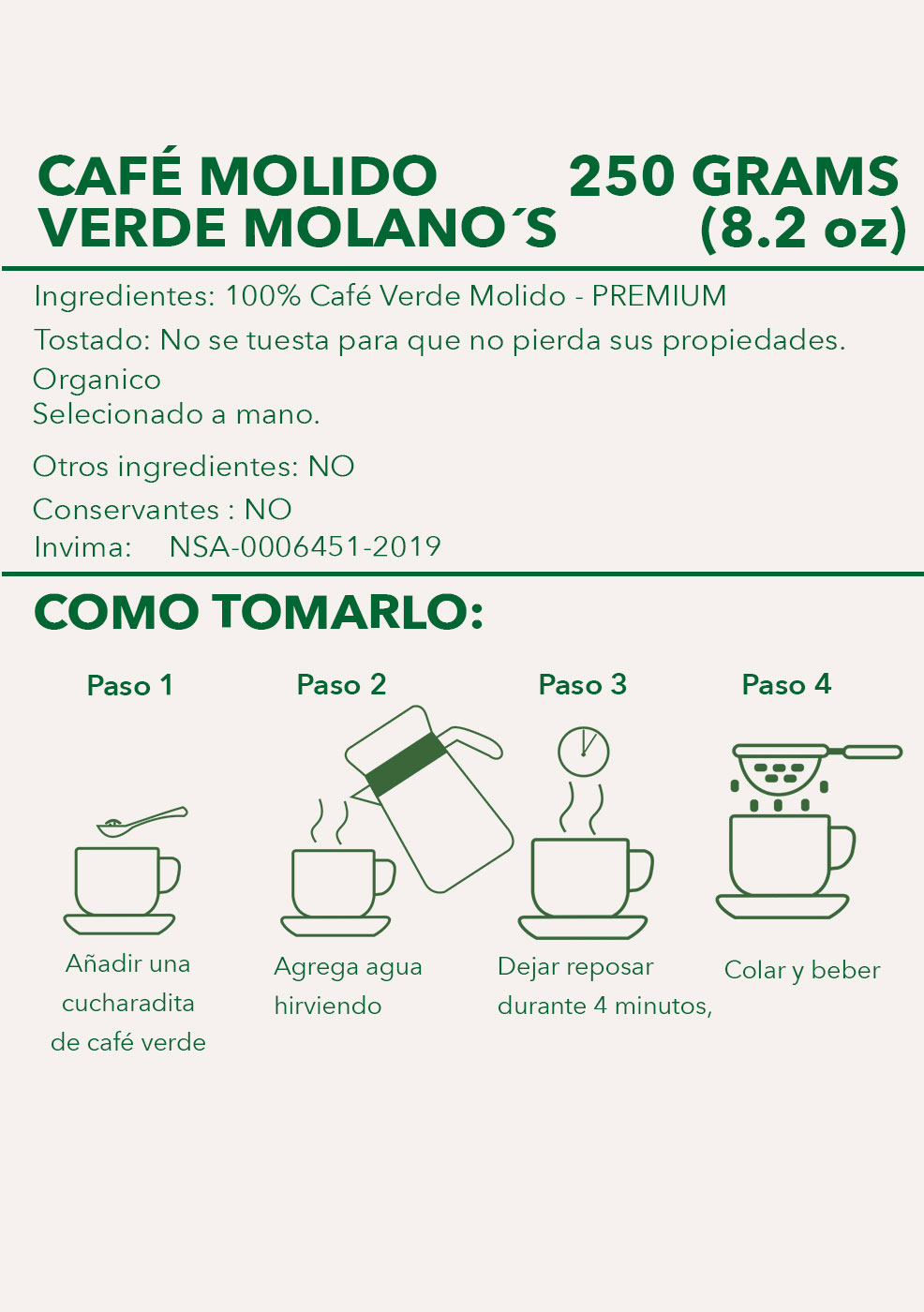 CAFÉ MOLIDO
VERDE MOLANO´S

250 GRAMS
(8.2 oz)

Ingredientes: 100% Café Verde Molido - PREMIUM

Tostado: No se tuesta para que no pierda sus propiedades.

Organico
Selecionado a mano.

Otros ingredientes: NO

Conservantes : NO

Invima: NSA-0006451-2019

COMO TOMARLO:

Paso 1

Añadir una cucharadita de café verde

Paso 2

Agrega agua hirviendo

Paso 3

Dejar reposar durante 4 minutos,

Paso 4

Colar y beber